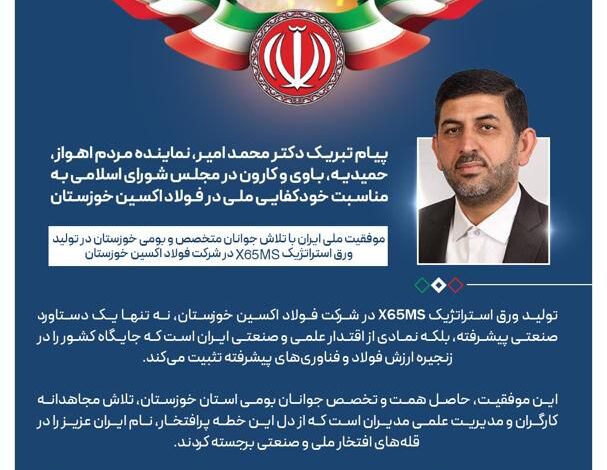 پیام تبریک دکتر محمد امیر، نماینده مردم اهواز، حمیدیه، باوی و کارون در مجلس شورای اسلامی به مناسبت خودکفایی ملی در فولاد اکسین خوزستان

موفقیت ملی ایران با تلاش جوانان متخصص و بومی خوزستان در تولید ورق استراتژیک X65MS در شرکت فولاد اکسین خوزستان

تولید ورق استراتژیک X65MS در شرکت فولاد اکسین خوزستان، نه تنها یک دستاورد صنعتی پیشرفته، بلکه نمادی از اقتدار علمی و صنعتی ایران است که جایگاه کشور را در زنجیره ارزش فولاد و فناوری‌های پیشرفته تثبیت می‌کند.

این موفقیت، حاصل همت و تخصص جوانان بومی استان خوزستان، تلاش مجاهدانه کارگران و مدیریت علمی مدیران است که از دل این خطه پرافتخار، نام ایران عزیز را در قله‌های افتخار ملی و صنعتی برجسته کردند.